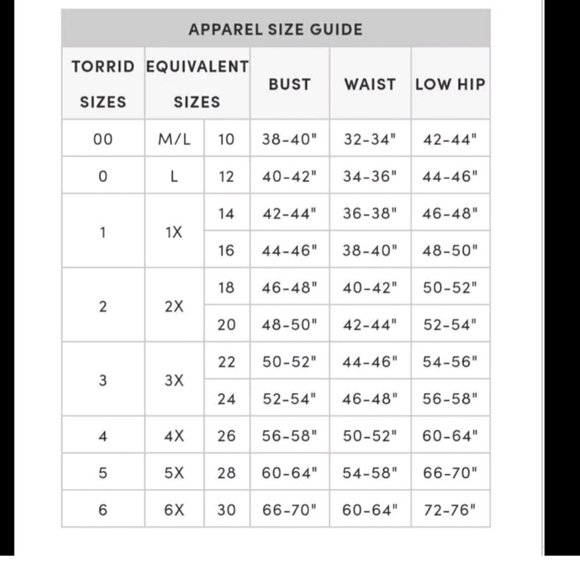 APPAREL SIZE GUIDE

| TORRID SIZES | EQUIVALENT SIZES | | BUST | WAIST | LOW HIP |
|---|---|---|---|---|---|
| 00 | M/L | 10 | 38-40" | 32-34" | 42-44" |
| 0 | L | 12 | 40-42" | 34-36" | 44-46" |
| 1 | 1X | 14 | 42-44" | 36-38" | 46-48" |
| | | 16 | 44-46" | 38-40" | 48-50" |
| 2 | 2X | 18 | 46-48" | 40-42" | 50-52" |
| | | 20 | 48-50" | 42-44" | 52-54" |
| 3 | 3X | 22 | 50-52" | 44-46" | 54-56" |
| | | 24 | 52-54" | 46-48" | 56-58" |
| 4 | 4X | 26 | 56-58" | 50-52" | 60-64" |
| 5 | 5X | 28 | 60-64" | 54-58" | 66-70" |
| 6 | 6X | 30 | 66-70" | 60-64" | 72-76" |